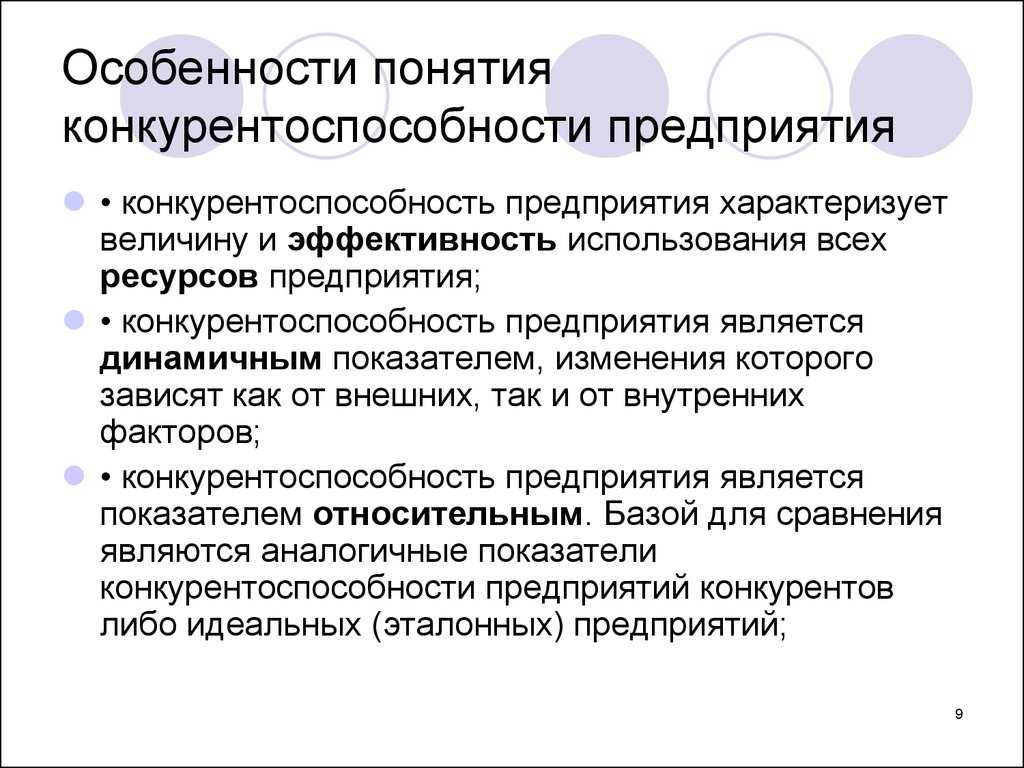 Особенности понятия конкурентоспособности предприятия

• конкурентоспособность предприятия характеризует величину и эффективность использования всех ресурсов предприятия;

• конкурентоспособность предприятия является динамичным показателем, изменения которого зависят как от внешних, так и от внутренних факторов;

• конкурентоспособность предприятия является показателем относительным. Базой для сравнения являются аналогичные показатели конкурентоспособности предприятий конкурентов либо идеальных (эталонных) предприятий;

9